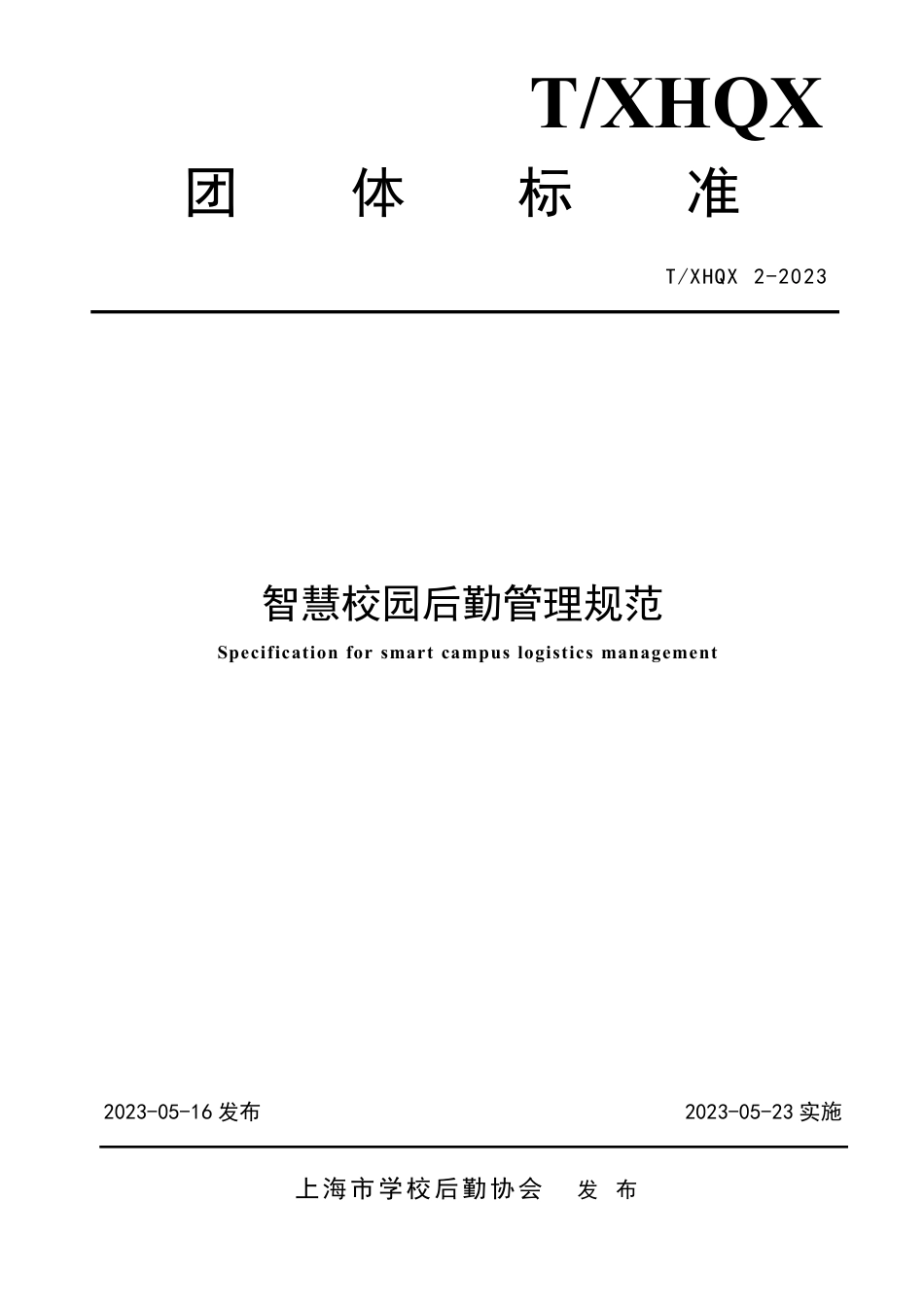 T/XHQX

团　体　标　准

T/XHQX 2-2023

智慧校园后勤管理规范

Specification for smart campus logistics management

2023-05-16 发布

2023-05-23 实施

上海市学校后勤协会　发 布